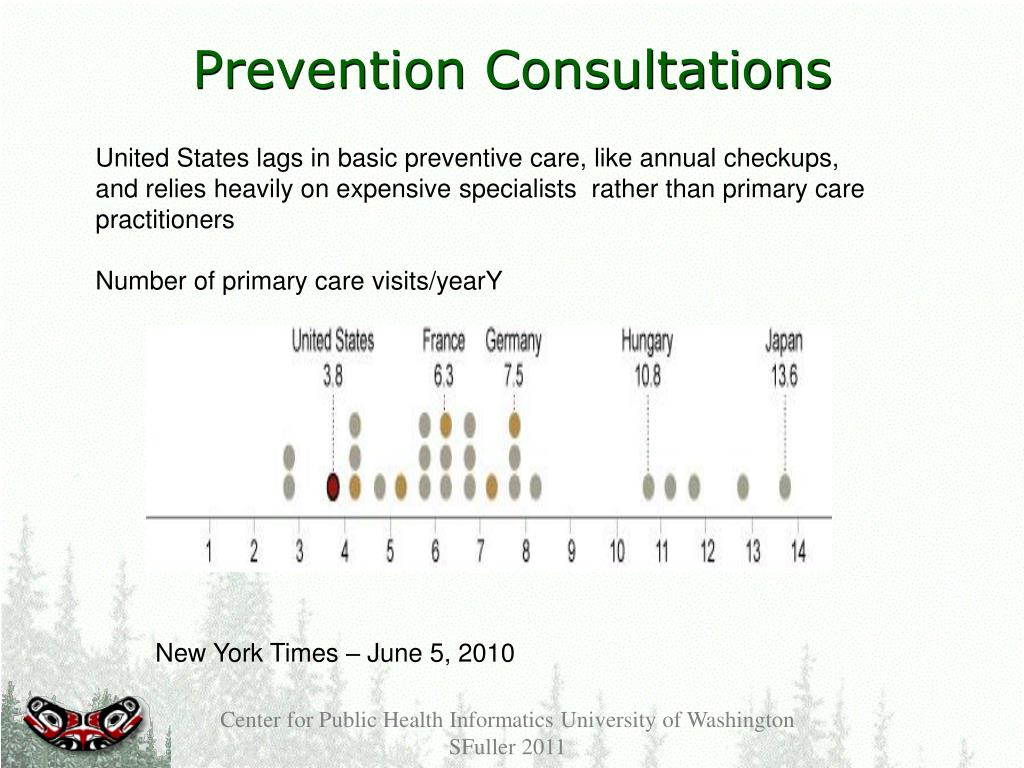 Prevention Consultations

United States lags in basic preventive care, like annual checkups, and relies heavily on expensive specialists rather than primary care practitioners

Number of primary care visits/yearY

United States 3.8
France 6.3
Germany 7.5
Hungary 10.8
Japan 13.6

1 2 3 4 5 6 7 8 9 10 11 12 13 14

New York Times – June 5, 2010

Center for Public Health Informatics University of Washington
SFuller 2011